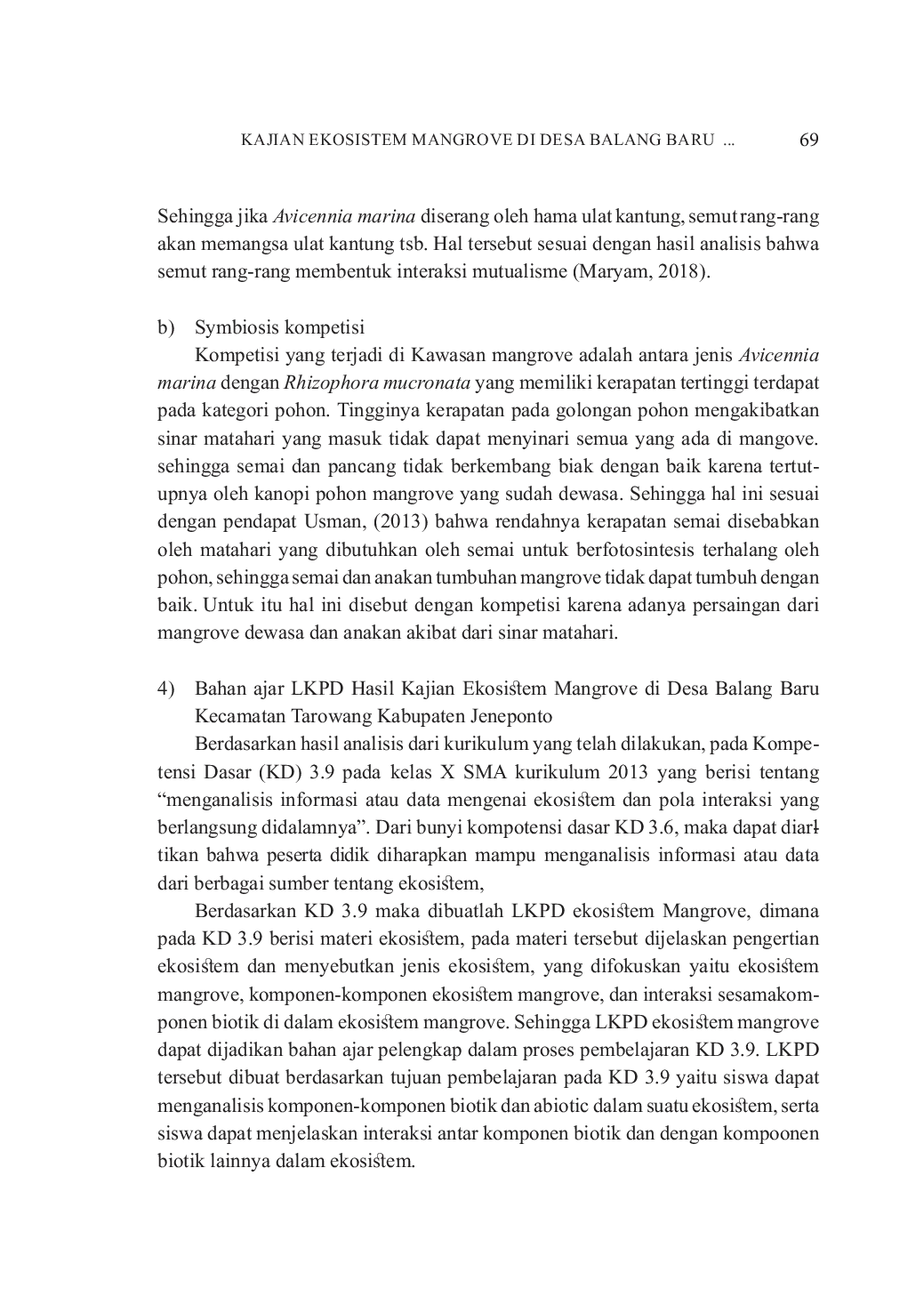 KAJIAN EKOSISTEM MANGROVE DI DESA BALANG BARU ...	69

Sehingga jika Avicennia marina diserang oleh hama ulat kantung, semut rang-rang akan memangsa ulat kantung tsb. Hal tersebut sesuai dengan hasil analisis bahwa semut rang-rang membentuk interaksi mutualisme (Maryam, 2018).

b) Symbiosis kompetisi

Kompetisi yang terjadi di Kawasan mangrove adalah antara jenis Avicennia marina dengan Rhizophora mucronata yang memiliki kerapatan tertinggi terdapat pada kategori pohon. Tingginya kerapatan pada golongan pohon mengakibatkan sinar matahari yang masuk tidak dapat menyinari semua yang ada di mangove. sehingga semai dan pancang tidak berkembang biak dengan baik karena tertutupnya oleh kanopi pohon mangrove yang sudah dewasa. Sehingga hal ini sesuai dengan pendapat Usman, (2013) bahwa rendahnya kerapatan semai disebabkan oleh matahari yang dibutuhkan oleh semai untuk berfotosintesis terhalang oleh pohon, sehingga semai dan anakan tumbuhan mangrove tidak dapat tumbuh dengan baik. Untuk itu hal ini disebut dengan kompetisi karena adanya persaingan dari mangrove dewasa dan anakan akibat dari sinar matahari.

4) Bahan ajar LKPD Hasil Kajian Ekosistem Mangrove di Desa Balang Baru Kecamatan Tarowang Kabupaten Jeneponto

Berdasarkan hasil analisis dari kurikulum yang telah dilakukan, pada Kompetensi Dasar (KD) 3.9 pada kelas X SMA kurikulum 2013 yang berisi tentang "menganalisis informasi atau data mengenai ekosistem dan pola interaksi yang berlangsung didalamnya". Dari bunyi kompotensi dasar KD 3.6, maka dapat diartikan bahwa peserta didik diharapkan mampu menganalisis informasi atau data dari berbagai sumber tentang ekosistem,

Berdasarkan KD 3.9 maka dibuatlah LKPD ekosistem Mangrove, dimana pada KD 3.9 berisi materi ekosistem, pada materi tersebut dijelaskan pengertian ekosistem dan menyebutkan jenis ekosistem, yang difokuskan yaitu ekosistem mangrove, komponen-komponen ekosistem mangrove, dan interaksi sesamakomponen biotik di dalam ekosistem mangrove. Sehingga LKPD ekosistem mangrove dapat dijadikan bahan ajar pelengkap dalam proses pembelajaran KD 3.9. LKPD tersebut dibuat berdasarkan tujuan pembelajaran pada KD 3.9 yaitu siswa dapat menganalisis komponen-komponen biotik dan abiotic dalam suatu ekosistem, serta siswa dapat menjelaskan interaksi antar komponen biotik dan dengan kompoonen biotik lainnya dalam ekosistem.